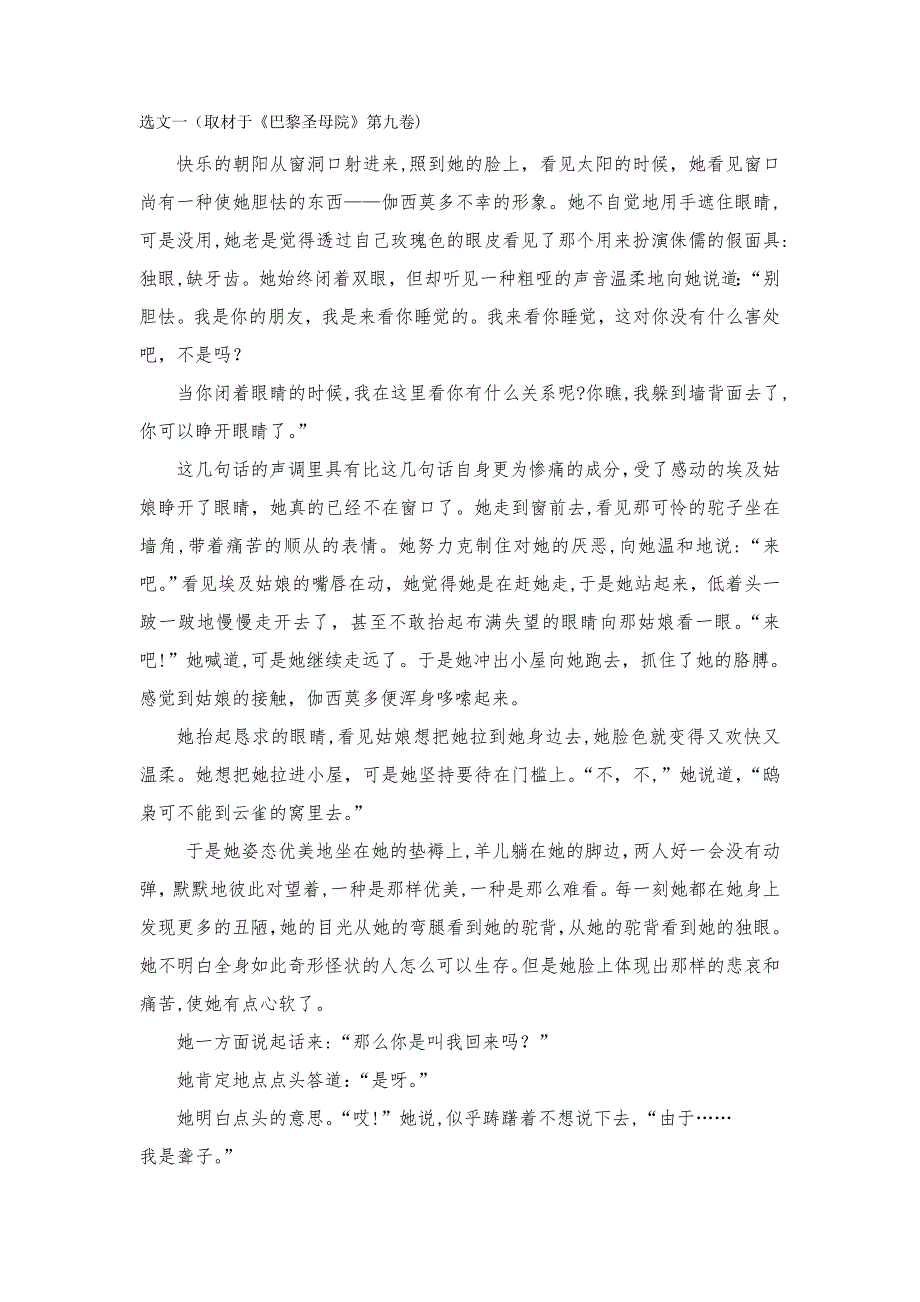 选文一（取材于《巴黎圣母院》第九卷）

快乐的朝阳从窗洞口射进来，照到她的脸上，看见太阳的时候，她看见窗口尚有一种使她胆怯的东西——伽西莫多不幸的形象。她不自觉地用手遮住眼睛，可是没用，她老是觉得透过自己玫瑰色的眼皮看见了那个用来扮演侏儒的假面具：独眼，缺牙齿。她始终闭着双眼，但却听见一种粗哑的声音温柔地向她说道：“别胆怯。我是你的朋友，我是来看你睡觉的。我来看你睡觉，这对你没有什么害处吧，不是吗？

当你闭着眼睛的时候，我在这里看你有什么关系呢?你瞧，我躲到墙背面去了，你可以睁开眼睛了。”

这几句话的声调里具有比这几句话自身更为惨痛的成分，受了感动的埃及姑娘睁开了眼睛，她真的已经不在窗口了。她走到窗前去，看见那可怜的驼子坐在墙角，带着痛苦的顺从的表情。她努力克制住对她的厌恶，向她温和地说：“来吧。”看见埃及姑娘的嘴唇在动，她觉得她是在赶她走，于是她站起来，低着头一跛一跛地慢慢走开去了，甚至不敢抬起布满失望的眼睛向那姑娘看一眼。“来吧！”她喊道，可是她继续走远了。于是她冲出小屋向她跑去，抓住了她的胳膊。感觉到姑娘的接触，伽西莫多便浑身哆嗦起来。

她抬起恳求的眼睛，看见姑娘想把她拉到她身边去，她脸色就变得又欢快又温柔。她想把她拉进小屋，可是她坚持要待在门槛上。“不，不，”她说道，“鸱枭可不能到云雀的窝里去。”

于是她姿态优美地坐在她的垫褥上，羊儿躺在她的脚边，两人好一会没有动弹，默默地彼此对望着，一种是那样优美，一种是那么难看。每一刻她都在她身上发现更多的丑陋，她的目光从她的弯腿看到她的驼背，从她的驼背看到她的独眼。她不明白全身如此奇形怪状的人怎么可以生存。但是她脸上体现出那样的悲哀和痛苦，使她有点心软了。

她一方面说起话来：“那么你是叫我回来吗？”

她肯定地点点头答道：“是呀。”

她明白点头的意思。“哎！”她说，似乎踌躇着不想说下去，“由于……我是聋子。”